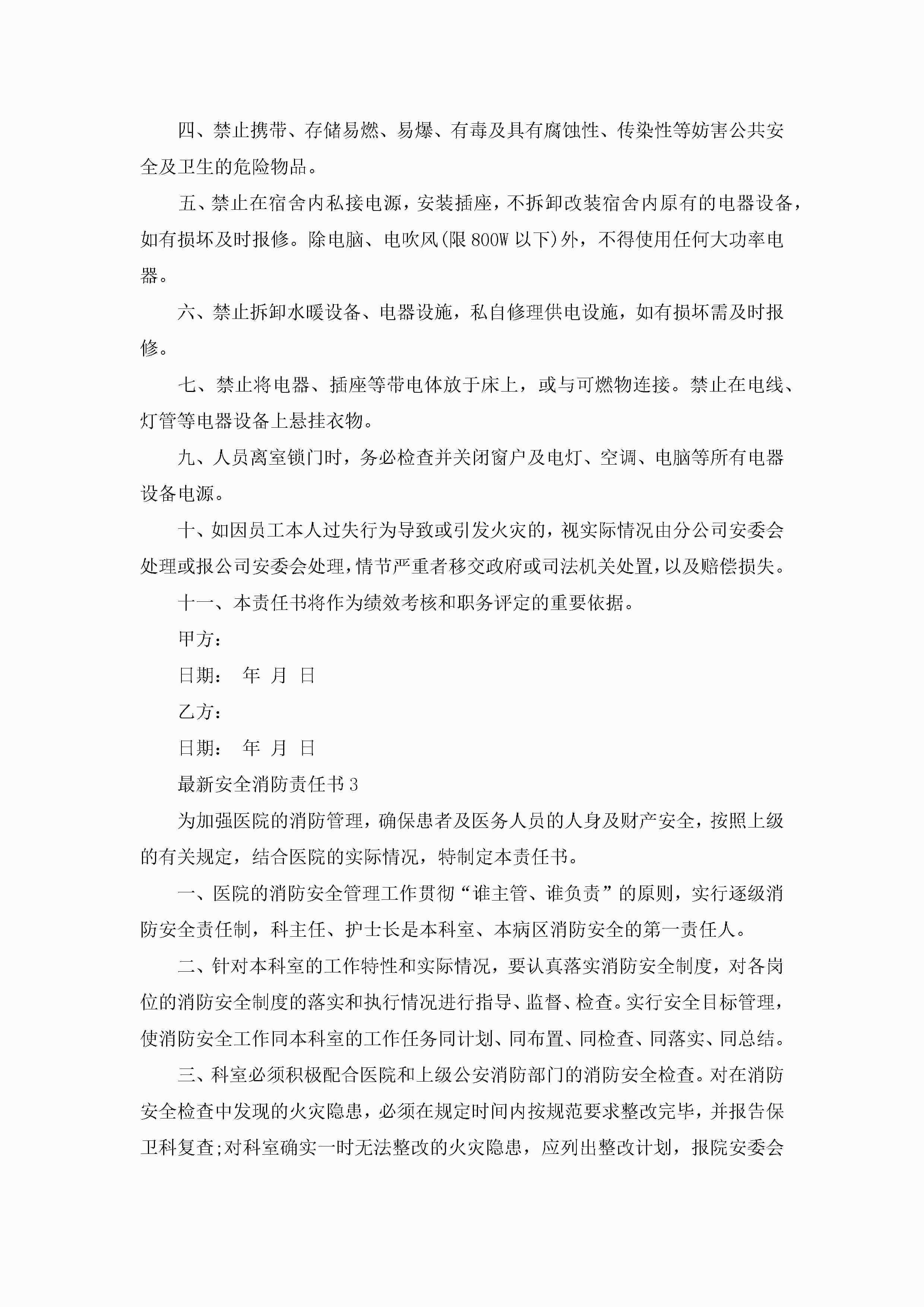 四、禁止携带、存储易燃、易爆、有毒及具有腐蚀性、传染性等妨害公共安全及卫生的危险物品。

五、禁止在宿舍内私接电源，安装插座，不拆卸改装宿舍内原有的电器设备，如有损坏及时报修。除电脑、电吹风(限800W以下)外，不得使用任何大功率电器。

六、禁止拆卸水暖设备、电器设施，私自修理供电设施，如有损坏需及时报修。

七、禁止将电器、插座等带电体放于床上，或与可燃物连接。禁止在电线、灯管等电器设备上悬挂衣物。

九、人员离室锁门时，务必检查并关闭窗户及电灯、空调、电脑等所有电器设备电源。

十、如因员工本人过失行为导致或引发火灾的，视实际情况由分公司安委会处理或报公司安委会处理，情节严重者移交政府或司法机关处置，以及赔偿损失。

十一、本责任书将作为绩效考核和职务评定的重要依据。

甲方：

日期：　年　月　日

乙方：

日期：　年　月　日

最新安全消防责任书3

为加强医院的消防管理，确保患者及医务人员的人身及财产安全，按照上级的有关规定，结合医院的实际情况，特制定本责任书。

一、医院的消防安全管理工作贯彻“谁主管、谁负责”的原则，实行逐级消防安全责任制，科主任、护士长是本科室、本病区消防安全的第一责任人。

二、针对本科室的工作特性和实际情况，要认真落实消防安全制度，对各岗位的消防安全制度的落实和执行情况进行指导、监督、检查。实行安全目标管理，使消防安全工作同本科室的工作任务同计划、同布置、同检查、同落实、同总结。

三、科室必须积极配合医院和上级公安消防部门的消防安全检查。对在消防安全检查中发现的火灾隐患，必须在规定时间内按规范要求整改完毕，并报告保卫科复查;对科室确实一时无法整改的火灾隐患，应列出整改计划，报院安委会